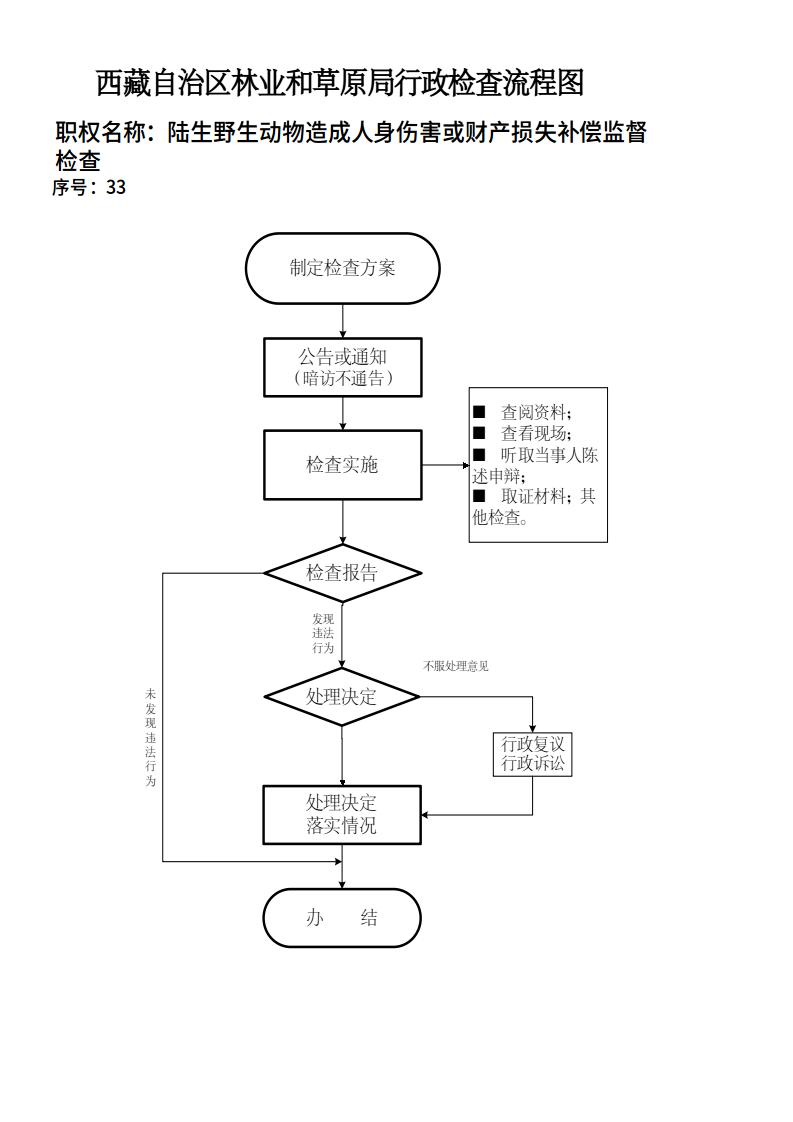 西藏自治区林业和草原局行政检查流程图

职权名称：陆生野生动物造成人身伤害或财产损失补偿监督检查

序号：33

制定检查方案

公告或通知
（暗访不通告）

检查实施

■ 查阅资料；
■ 查看现场；
■ 听取当事人陈述申辩；
■ 取证材料；其他检查。

检查报告

发现违法行为

未发现违法行为

不服处理意见

处理决定

行政复议
行政诉讼

处理决定
落实情况

办 结